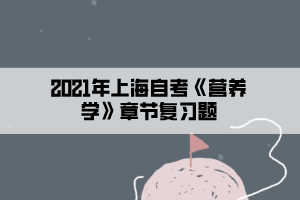 2021年上海自考《营养学》章节复习题